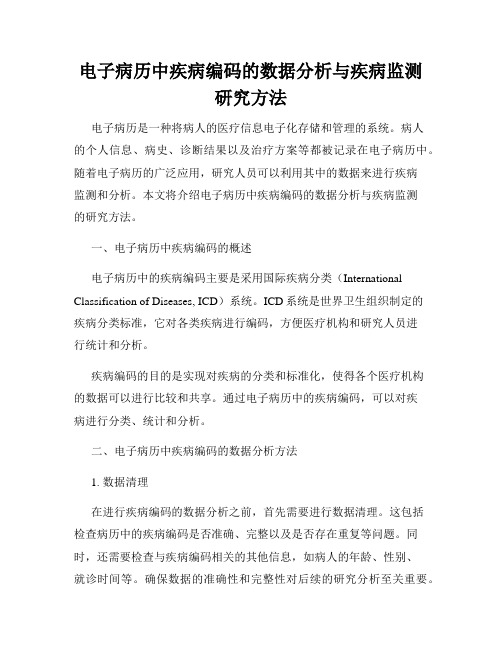 电子病历中疾病编码的数据分析与疾病监测研究方法

电子病历是一种将病人的医疗信息电子化存储和管理的系统。病人的个人信息、病史、诊断结果以及治疗方案等都被记录在电子病历中。随着电子病历的广泛应用，研究人员可以利用其中的数据来进行疾病监测和分析。本文将介绍电子病历中疾病编码的数据分析与疾病监测的研究方法。

一、电子病历中疾病编码的概述

电子病历中的疾病编码主要是采用国际疾病分类（International Classification of Diseases, ICD）系统。ICD系统是世界卫生组织制定的疾病分类标准，它对各类疾病进行编码，方便医疗机构和研究人员进行统计和分析。

疾病编码的目的是实现对疾病的分类和标准化，使得各个医疗机构的数据可以进行比较和共享。通过电子病历中的疾病编码，可以对疾病进行分类、统计和分析。

二、电子病历中疾病编码的数据分析方法

1. 数据清理

在进行疾病编码的数据分析之前，首先需要进行数据清理。这包括检查病历中的疾病编码是否准确、完整以及是否存在重复等问题。同时，还需要检查与疾病编码相关的其他信息，如病人的年龄、性别、就诊时间等。确保数据的准确性和完整性对后续的研究分析至关重要。